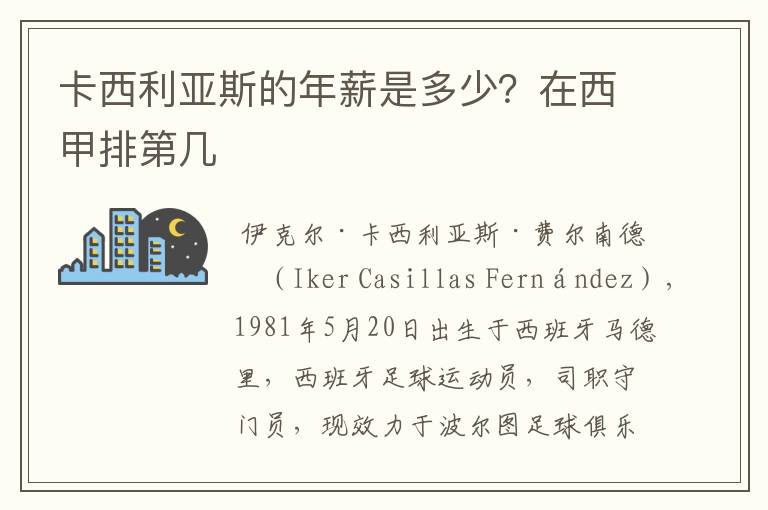 卡西利亚斯的年薪是多少？在西甲排第几

伊克尔·卡西利亚斯·费尔南德（Iker Casillas Fernández），1981年5月20日出生于西班牙马德里，西班牙足球运动员，司职守门员，现效力于波尔图足球俱乐